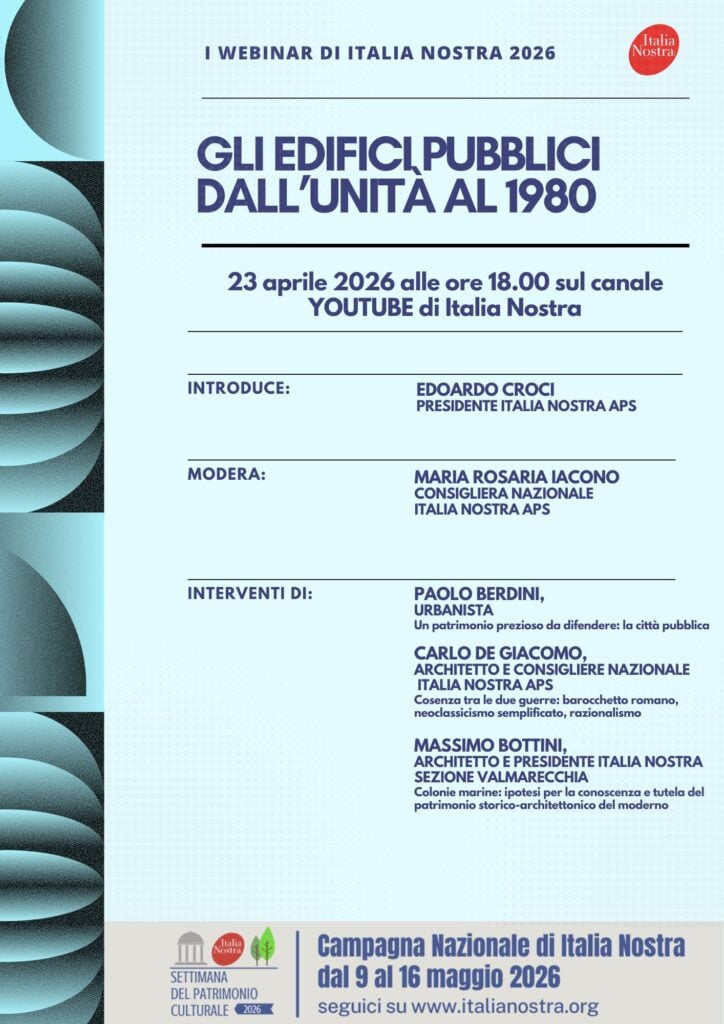 I WEBINAR DI ITALIA NOSTRA 2026

Italia Nostra

GLI EDIFICI PUBBLICI DALL'UNITÀ AL 1980

23 aprile 2026 alle ore 18.00 sul canale YOUTUBE di Italia Nostra

INTRODUCE:

EDOARDO CROCI
PRESIDENTE ITALIA NOSTRA APS

MODERA:

MARIA ROSARIA IACONO
CONSIGLIERA NAZIONALE
ITALIA NOSTRA APS

INTERVENTI DI:

PAOLO BERDINI,
URBANISTA
Un patrimonio prezioso da difendere: la città pubblica

CARLO DE GIACOMO,
ARCHITETTO E CONSIGLIERE NAZIONALE
ITALIA NOSTRA APS
Cosenza tra le due guerre: barocchetto romano, neoclassicismo semplificato, razionalismo

MASSIMO BOTTINI,
ARCHITETTO E PRESIDENTE ITALIA NOSTRA
SEZIONE VALMARECCHIA
Colonie marine: ipotesi per la conoscenza e tutela del patrimonio storico-architettonico del moderno

Italia Nostra
SETTIMANA DEL PATRIMONIO CULTURALE 2026

Campagna Nazionale di Italia Nostra
dal 9 al 16 maggio 2026
seguici su www.italianostra.org